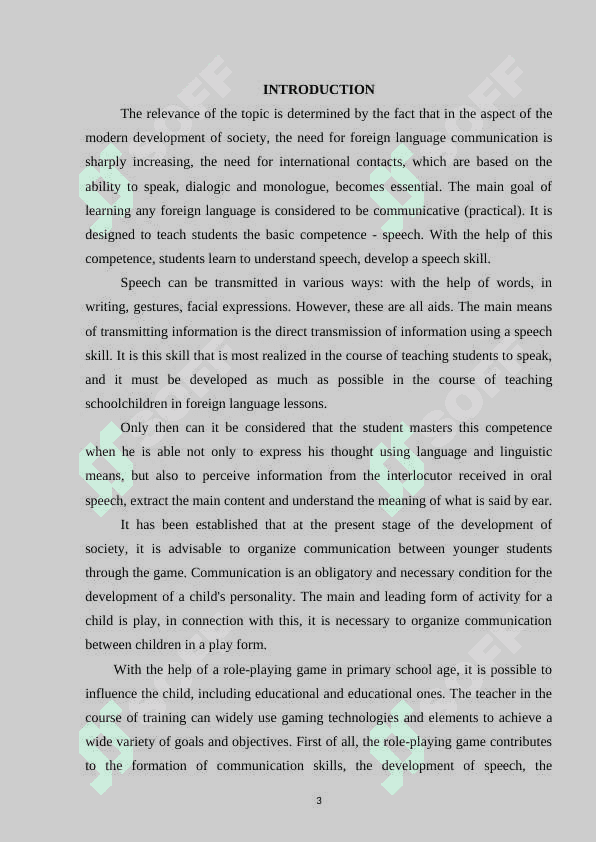 INTRODUCTION

The relevance of the topic is determined by the fact that in the aspect of the modern development of society, the need for foreign language communication is sharply increasing, the need for international contacts, which are based on the ability to speak, dialogic and monologue, becomes essential. The main goal of learning any foreign language is considered to be communicative (practical). It is designed to teach students the basic competence - speech. With the help of this competence, students learn to understand speech, develop a speech skill.

Speech can be transmitted in various ways: with the help of words, in writing, gestures, facial expressions. However, these are all aids. The main means of transmitting information is the direct transmission of information using a speech skill. It is this skill that is most realized in the course of teaching students to speak, and it must be developed as much as possible in the course of teaching schoolchildren in foreign language lessons.

Only then can it be considered that the student masters this competence when he is able not only to express his thought using language and linguistic means, but also to perceive information from the interlocutor received in oral speech, extract the main content and understand the meaning of what is said by ear.

It has been established that at the present stage of the development of society, it is advisable to organize communication between younger students through the game. Communication is an obligatory and necessary condition for the development of a child's personality. The main and leading form of activity for a child is play, in connection with this, it is necessary to organize communication between children in a play form.

With the help of a role-playing game in primary school age, it is possible to influence the child, including educational and educational ones. The teacher in the course of training can widely use gaming technologies and elements to achieve a wide variety of goals and objectives. First of all, the role-playing game contributes to the formation of communication skills, the development of speech, the

3